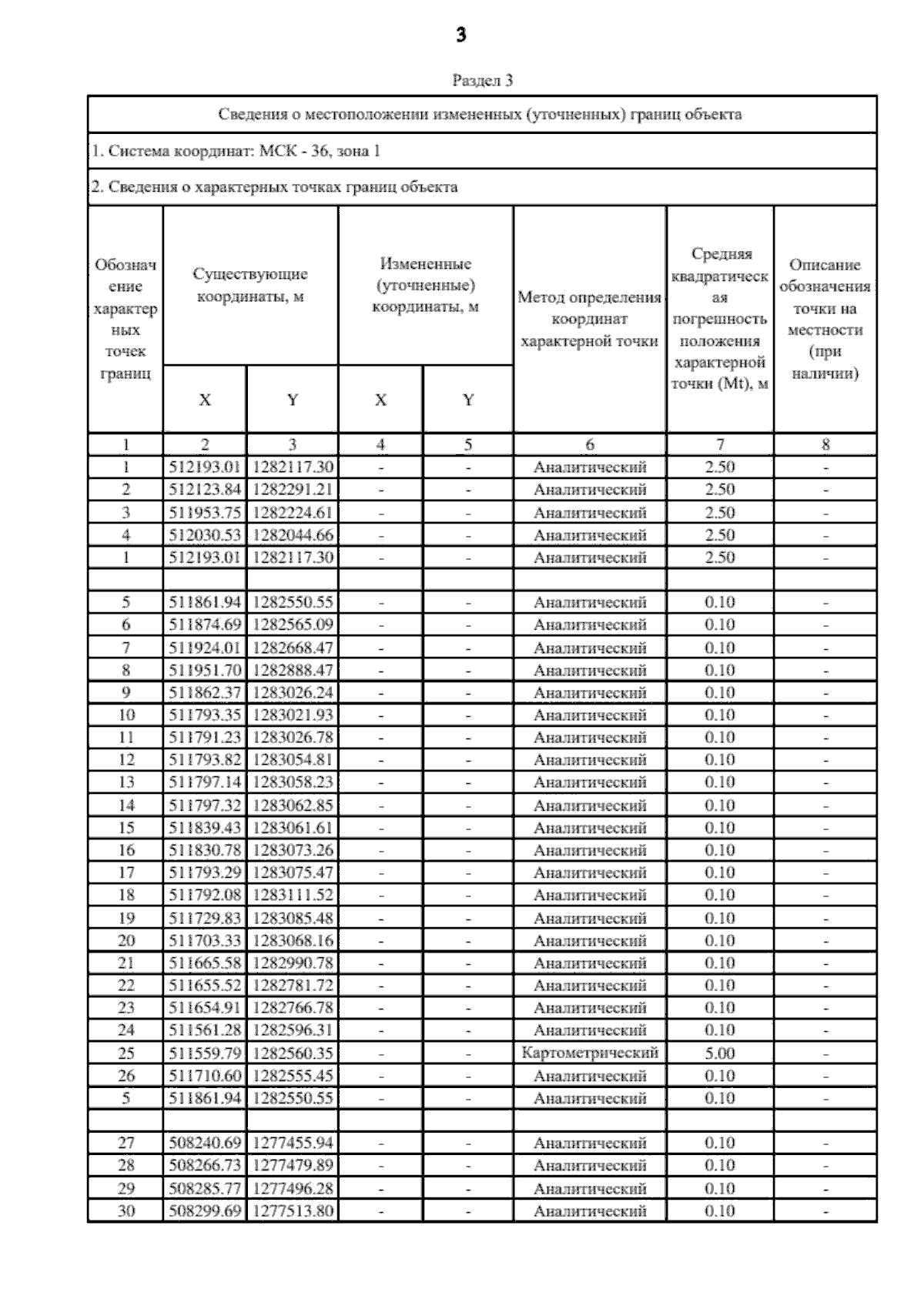 3

Раздел 3

Сведения о местоположении измененных (уточненных) границ объекта

1. Система координат: МСК - 36, зона 1

2. Сведения о характерных точках границ объекта

| Обозначение характерных точек границ | Существующие координаты, м X | Существующие координаты, м Y | Измененные (уточненные) координаты, м X | Измененные (уточненные) координаты, м Y | Метод определения координат характерной точки | Средняя квадратическая погрешность положения характерной точки (Mt), м | Описание обозначения точки на местности (при наличии) |
|---|---|---|---|---|---|---|---|
| 1 | 2 | 3 | 4 | 5 | 6 | 7 | 8 |
| 1 | 512193.01 | 1282117.30 | - | - | Аналитический | 2.50 | - |
| 2 | 512123.84 | 1282291.21 | - | - | Аналитический | 2.50 | - |
| 3 | 511953.75 | 1282224.61 | - | - | Аналитический | 2.50 | - |
| 4 | 512030.53 | 1282044.66 | - | - | Аналитический | 2.50 | - |
| 1 | 512193.01 | 1282117.30 | - | - | Аналитический | 2.50 | - |
| | | | | | | | |
| 5 | 511861.94 | 1282550.55 | - | - | Аналитический | 0.10 | - |
| 6 | 511874.69 | 1282565.09 | - | - | Аналитический | 0.10 | - |
| 7 | 511924.01 | 1282668.47 | - | - | Аналитический | 0.10 | - |
| 8 | 511951.70 | 1282888.47 | - | - | Аналитический | 0.10 | - |
| 9 | 511862.37 | 1283026.24 | - | - | Аналитический | 0.10 | - |
| 10 | 511793.35 | 1283021.93 | - | - | Аналитический | 0.10 | - |
| 11 | 511791.23 | 1283026.78 | - | - | Аналитический | 0.10 | - |
| 12 | 511793.82 | 1283054.81 | - | - | Аналитический | 0.10 | - |
| 13 | 511797.14 | 1283058.23 | - | - | Аналитический | 0.10 | - |
| 14 | 511797.32 | 1283062.85 | - | - | Аналитический | 0.10 | - |
| 15 | 511839.43 | 1283061.61 | - | - | Аналитический | 0.10 | - |
| 16 | 511830.78 | 1283073.26 | - | - | Аналитический | 0.10 | - |
| 17 | 511793.29 | 1283075.47 | - | - | Аналитический | 0.10 | - |
| 18 | 511792.08 | 1283111.52 | - | - | Аналитический | 0.10 | - |
| 19 | 511729.83 | 1283085.48 | - | - | Аналитический | 0.10 | - |
| 20 | 511703.33 | 1283068.16 | - | - | Аналитический | 0.10 | - |
| 21 | 511665.58 | 1282990.78 | - | - | Аналитический | 0.10 | - |
| 22 | 511655.52 | 1282781.72 | - | - | Аналитический | 0.10 | - |
| 23 | 511654.91 | 1282766.78 | - | - | Аналитический | 0.10 | - |
| 24 | 511561.28 | 1282596.31 | - | - | Аналитический | 0.10 | - |
| 25 | 511559.79 | 1282560.35 | - | - | Картометрический | 5.00 | - |
| 26 | 511710.60 | 1282555.45 | - | - | Аналитический | 0.10 | - |
| 5 | 511861.94 | 1282550.55 | - | - | Аналитический | 0.10 | - |
| | | | | | | | |
| 27 | 508240.69 | 1277455.94 | - | - | Аналитический | 0.10 | - |
| 28 | 508266.73 | 1277479.89 | - | - | Аналитический | 0.10 | - |
| 29 | 508285.77 | 1277496.28 | - | - | Аналитический | 0.10 | - |
| 30 | 508299.69 | 1277513.80 | - | - | Аналитический | 0.10 | - |